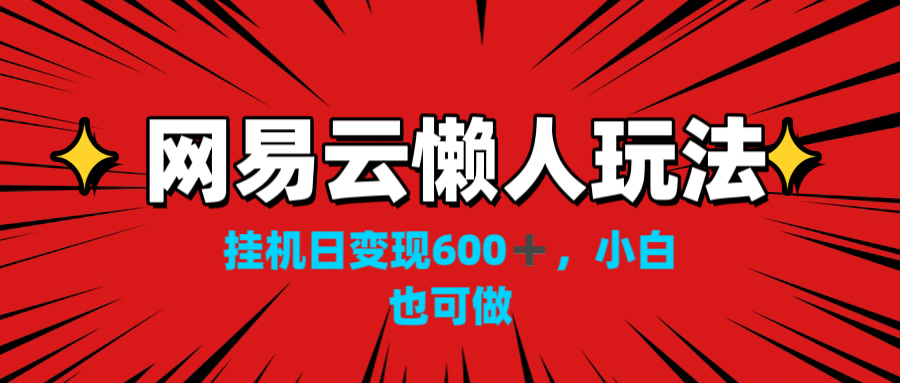 网易云懒人玩法

挂机日变现600＋，小白也可做